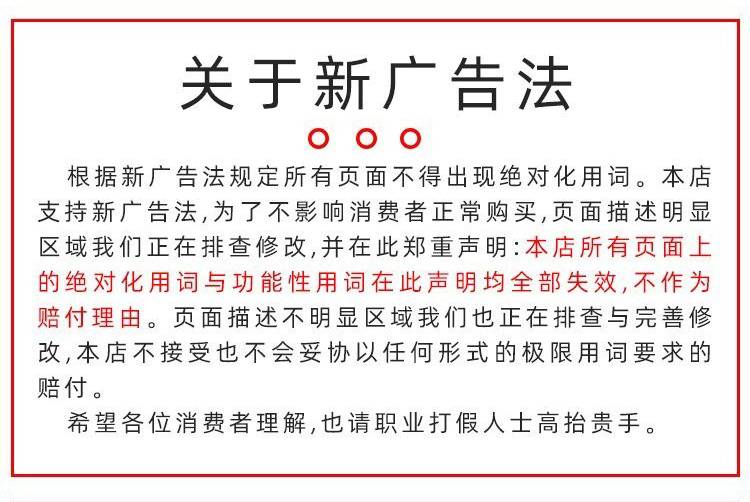 关于新广告法

根据新广告法规定所有页面不得出现绝对化用词。本店支持新广告法,为了不影响消费者正常购买,页面描述明显区域我们正在排查修改,并在此郑重声明:本店所有页面上的绝对化用词与功能性用词在此声明均全部失效,不作为赔付理由。页面描述不明显区域我们也正在排查与完善修改,本店不接受也不会妥协以任何形式的极限用词要求的赔付。

希望各位消费者理解,也请职业打假人士高抬贵手。